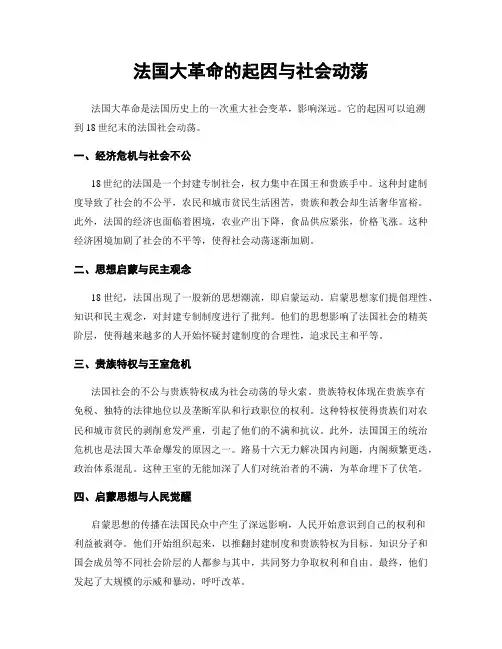 法国大革命的起因与社会动荡

法国大革命是法国历史上的一次重大社会变革，影响深远。它的起因可以追溯到18世纪末的法国社会动荡。

一、经济危机与社会不公

18世纪的法国是一个封建专制社会，权力集中在国王和贵族手中。这种封建制度导致了社会的不公平，农民和城市贫民生活困苦，贵族和教会却生活奢华富裕。此外，法国的经济也面临着困境，农业产出下降，食品供应紧张，价格飞涨。这种经济困境加剧了社会的不平等，使得社会动荡逐渐加剧。

二、思想启蒙与民主观念

18世纪，法国出现了一股新的思想潮流，即启蒙运动。启蒙思想家们提倡理性、知识和民主观念，对封建专制制度进行了批判。他们的思想影响了法国社会的精英阶层，使得越来越多的人开始怀疑封建制度的合理性，追求民主和平等。

三、贵族特权与王室危机

法国社会的不公与贵族特权成为社会动荡的导火索。贵族特权体现在贵族享有免税、独特的法律地位以及垄断军队和行政职位的权利。这种特权使得贵族们对农民和城市贫民的剥削愈发严重，引起了他们的不满和抗议。此外，法国国王的统治危机也是法国大革命爆发的原因之一。路易十六无力解决国内问题，内阁频繁更迭，政治体系混乱。这种王室的无能加深了人们对统治者的不满，为革命埋下了伏笔。

四、启蒙思想与人民觉醒

启蒙思想的传播在法国民众中产生了深远影响，人民开始意识到自己的权利和利益被剥夺。他们开始组织起来，以推翻封建制度和贵族特权为目标。知识分子和国会成员等不同社会阶层的人都参与其中，共同努力争取权利和自由。最终，他们发起了大规模的示威和暴动，呼吁改革。